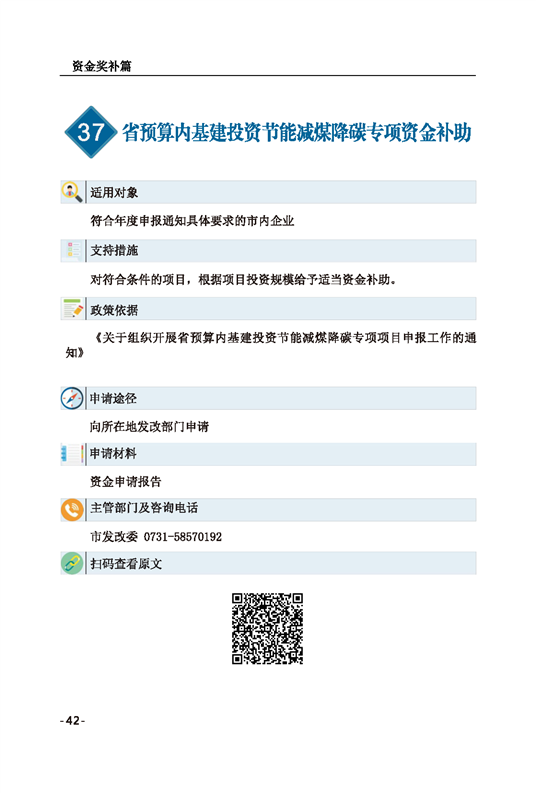 资金奖补篇

37 省预算内基建投资节能减煤降碳专项资金补助

适用对象

符合年度申报通知具体要求的市内企业

支持措施

对符合条件的项目，根据项目投资规模给予适当资金补助。

政策依据

《关于组织开展省预算内基建投资节能减煤降碳专项项目申报工作的通知》

申请途径

向所在地发改部门申请

申请材料

资金申请报告

主管部门及咨询电话

市发改委 0731-58570192

扫码查看原文

-42-